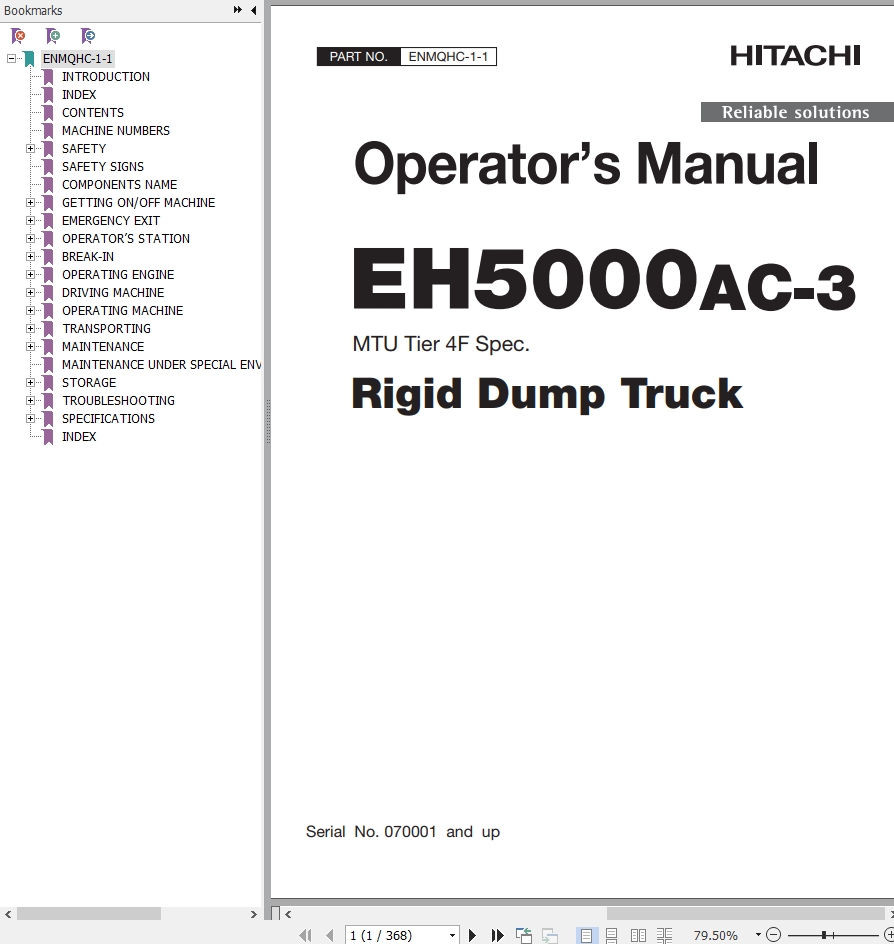 Bookmarks

ENMQHC-1-1
INTRODUCTION
INDEX
CONTENTS
MACHINE NUMBERS
SAFETY
SAFETY SIGNS
COMPONENTS NAME
GETTING ON/OFF MACHINE
EMERGENCY EXIT
OPERATOR'S STATION
BREAK-IN
OPERATING ENGINE
DRIVING MACHINE
OPERATING MACHINE
TRANSPORTING
MAINTENANCE
MAINTENANCE UNDER SPECIAL ENV
STORAGE
TROUBLESHOOTING
SPECIFICATIONS
INDEX

PART NO. ENMQHC-1-1

HITACHI

Reliable solutions

Operator's Manual

EH5000AC-3

MTU Tier 4F Spec.

Rigid Dump Truck

Serial No. 070001 and up

1 (1 / 368)

79.50%